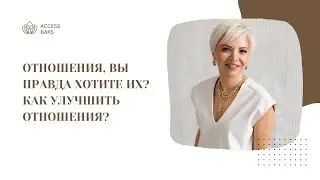 ACCESS BARS

ОТНОШЕНИЯ, ВЫ ПРАВДА ХОТИТЕ ИХ? КАК УЛУЧШИТЬ ОТНОШЕНИЯ?